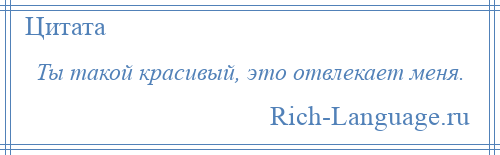 Цитата

Ты такой красивый, это отвлекает меня.

Rich-Language.ru